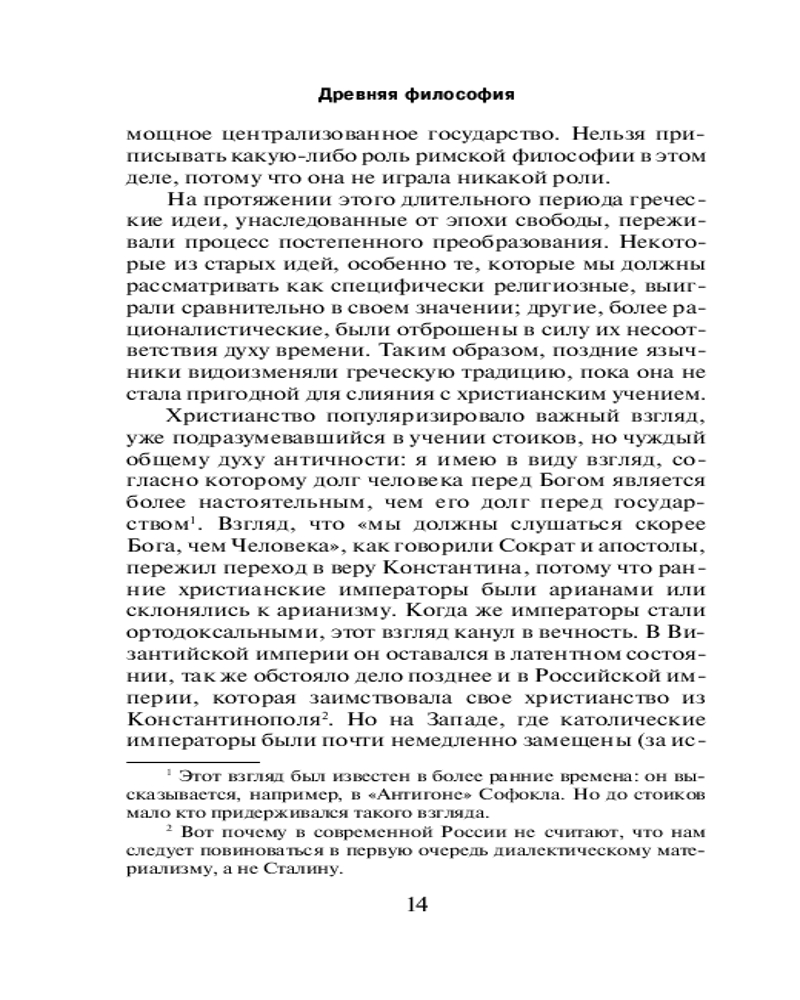 Древняя философия

мощное централизованное государство. Нельзя приписывать какую-либо роль римской философии в этом деле, потому что она не играла никакой роли.

На протяжении этого длительного периода греческие идеи, унаследованные от эпохи свободы, переживали процесс постепенного преобразования. Некоторые из старых идей, особенно те, которые мы должны рассматривать как специфически религиозные, выиграли сравнительно в своем значении; другие, более рационалистические, были отброшены в силу их несоответствия духу времени. Таким образом, поздние язычники видоизменяли греческую традицию, пока она не стала пригодной для слияния с христианским учением.

Христианство популяризировало важный взгляд, уже подразумевавшийся в учении стоиков, но чуждый общему духу античности: я имею в виду взгляд, согласно которому долг человека перед Богом является более настоятельным, чем его долг перед государством$^1$. Взгляд, что «мы должны слушаться скорее Бога, чем Человека», как говорили Сократ и апостолы, пережил переход в веру Константина, потому что ранние христианские императоры были арианами или склонялись к арианизму. Когда же императоры стали ортодоксальными, этот взгляд канул в вечность. В Византийской империи он оставался в латентном состоянии, так же обстояло дело позднее и в Российской империи, которая заимствовала свое христианство из Константинополя$^2$. Но на Западе, где католические императоры были почти немедленно замещены (за ис-

$^1$ Этот взгляд был известен в более ранние времена: он высказывается, например, в «Антигоне» Софокла. Но до стоиков мало кто придерживался такого взгляда.

$^2$ Вот почему в современной России не считают, что нам следует повиноваться в первую очередь диалектическому материализму, а не Сталину.

14